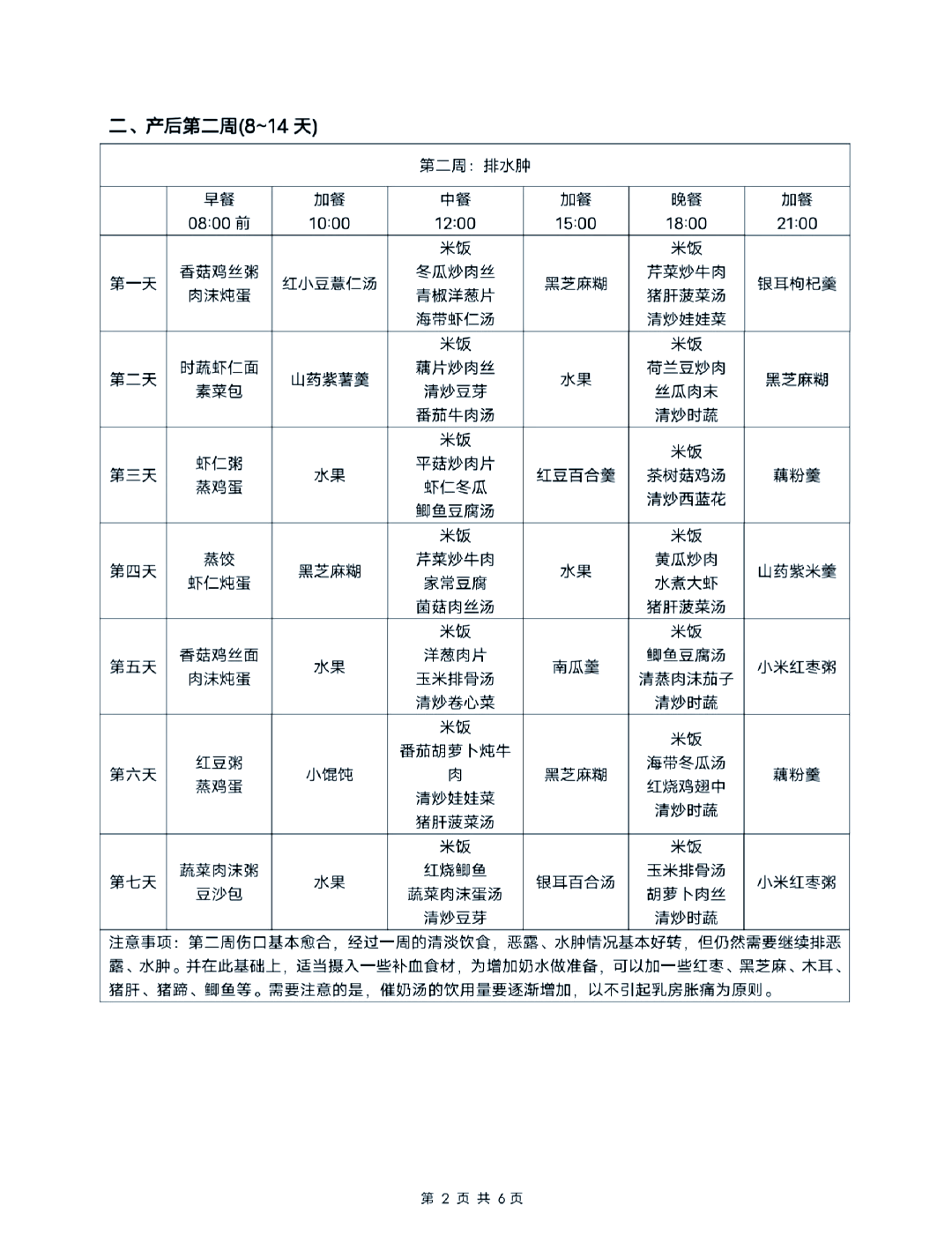 二、产后第二周(8~14 天)

| 第二周：排水肿 | | | | | | |
|---|---|---|---|---|---|---|
| | 早餐 08:00 前 | 加餐 10:00 | 中餐 12:00 | 加餐 15:00 | 晚餐 18:00 | 加餐 21:00 |
| 第一天 | 香菇鸡丝粥 肉沫炖蛋 | 红小豆薏仁汤 | 米饭 冬瓜炒肉丝 青椒洋葱片 海带虾仁汤 | 黑芝麻糊 | 米饭 芹菜炒牛肉 猪肝菠菜汤 清炒娃娃菜 | 银耳枸杞羹 |
| 第二天 | 时蔬虾仁面 素菜包 | 山药紫薯羹 | 米饭 藕片炒肉丝 清炒豆芽 番茄牛肉汤 | 水果 | 米饭 荷兰豆炒肉 丝瓜肉末 清炒时蔬 | 黑芝麻糊 |
| 第三天 | 虾仁粥 蒸鸡蛋 | 水果 | 米饭 平菇炒肉片 虾仁冬瓜 鲫鱼豆腐汤 | 红豆百合羹 | 米饭 茶树菇鸡汤 清炒西蓝花 | 藕粉羹 |
| 第四天 | 蒸饺 虾仁炖蛋 | 黑芝麻糊 | 米饭 芹菜炒牛肉 家常豆腐 菌菇肉丝汤 | 水果 | 米饭 黄瓜炒肉 水煮大虾 猪肝菠菜汤 | 山药紫米羹 |
| 第五天 | 香菇鸡丝面 肉沫炖蛋 | 水果 | 米饭 洋葱肉片 玉米排骨汤 清炒卷心菜 | 南瓜羹 | 米饭 鲫鱼豆腐汤 清蒸肉沫茄子 清炒时蔬 | 小米红枣粥 |
| 第六天 | 红豆粥 蒸鸡蛋 | 小馄饨 | 米饭 番茄胡萝卜炖牛肉 清炒娃娃菜 猪肝菠菜汤 | 黑芝麻糊 | 米饭 海带冬瓜汤 红烧鸡翅中 清炒时蔬 | 藕粉羹 |
| 第七天 | 蔬菜肉沫粥 豆沙包 | 水果 | 米饭 红烧鲫鱼 蔬菜肉沫蛋汤 清炒豆芽 | 银耳百合汤 | 米饭 玉米排骨汤 胡萝卜肉丝 清炒时蔬 | 小米红枣粥 |

注意事项：第二周伤口基本愈合，经过一周的清淡饮食，恶露、水肿情况基本好转，但仍然需要继续排恶露、水肿。并在此基础上，适当摄入一些补血食材，为增加奶水做准备，可以加一些红枣、黑芝麻、木耳、猪肝、猪蹄、鲫鱼等。需要注意的是，催奶汤的饮用量要逐渐增加，以不引起乳房胀痛为原则。

第 2 页 共 6 页